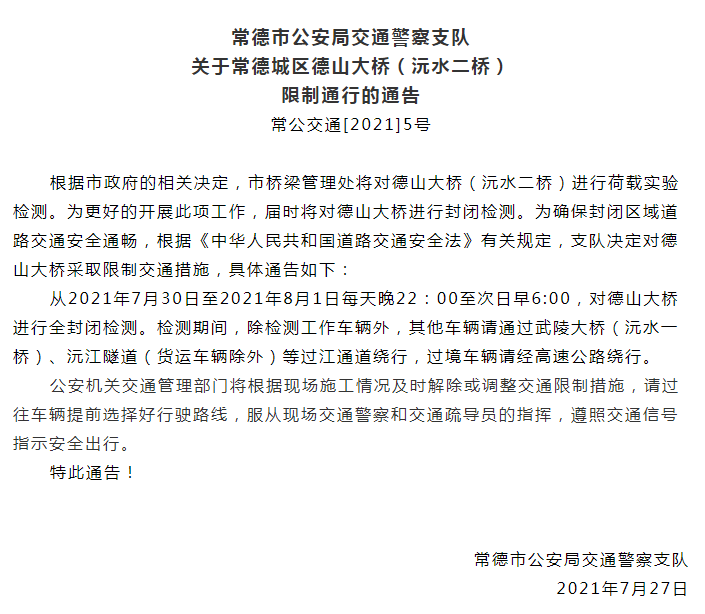 常德市公安局交通警察支队
关于常德城区德山大桥（沅水二桥）
限制通行的通告
常公交通[2021]5号

根据市政府的相关决定，市桥梁管理处将对德山大桥（沅水二桥）进行荷载实验检测。为更好的开展此项工作，届时将对德山大桥进行封闭检测。为确保封闭区域道路交通安全通畅，根据《中华人民共和国道路交通安全法》有关规定，支队决定对德山大桥采取限制交通措施，具体通告如下：

从2021年7月30日至2021年8月1日每天晚22：00至次日早6:00，对德山大桥进行全封闭检测。检测期间，除检测工作车辆外，其他车辆请通过武陵大桥（沅水一桥）、沅江隧道（货运车辆除外）等过江通道绕行，过境车辆请经高速公路绕行。

公安机关交通管理部门将根据现场施工情况及时解除或调整交通限制措施，请过往车辆提前选择好行驶路线，服从现场交通警察和交通疏导员的指挥，遵照交通信号指示安全出行。

特此通告！

常德市公安局交通警察支队
2021年7月27日